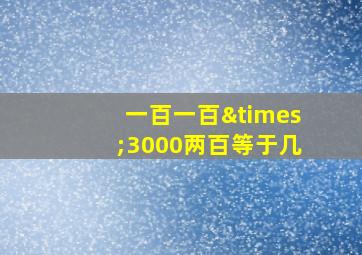 一百一百&times;3000两百等于几